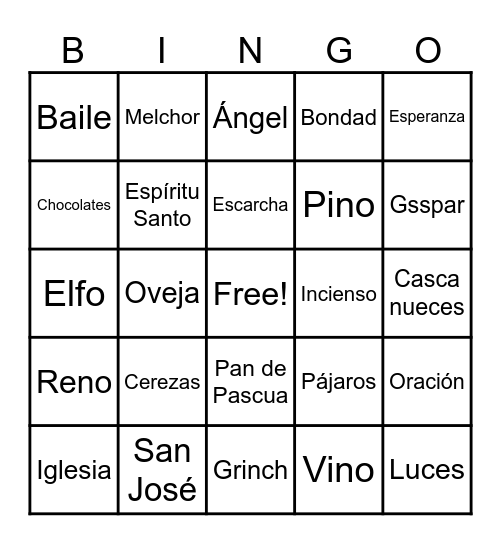 | B | I | N | G | O |
|---|---|---|---|---|
| Baile | Melchor | Ángel | Bondad | Esperanza |
| Chocolates | Espíritu Santo | Escarcha | Pino | Gsspar |
| Elfo | Oveja | Free! | Incienso | Casca nueces |
| Reno | Cerezas | Pan de Pascua | Pájaros | Oración |
| Iglesia | San José | Grinch | Vino | Luces |